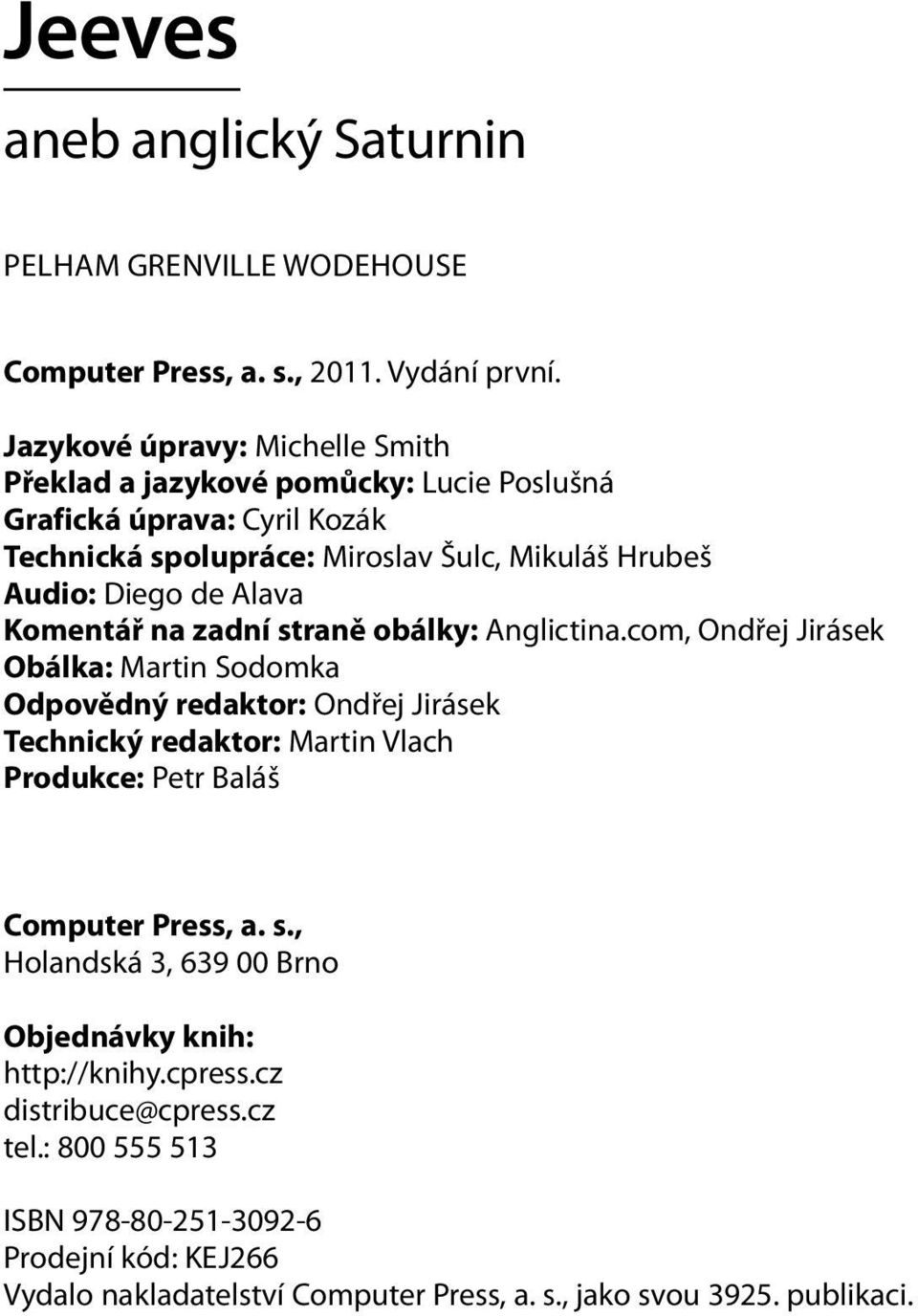 Jeeves

aneb anglický Saturnin

PELHAM GRENVILLE WODEHOUSE

Computer Press, a. s., 2011. Vydání první.

Jazykové úpravy: Michelle Smith
Překlad a jazykové pomůcky: Lucie Poslušná
Grafická úprava: Cyril Kozák
Technická spolupráce: Miroslav Šulc, Mikuláš Hrubeš
Audio: Diego de Alava
Komentář na zadní straně obálky: Anglictina.com, Ondřej Jirásek
Obálka: Martin Sodomka
Odpovědný redaktor: Ondřej Jirásek
Technický redaktor: Martin Vlach
Produkce: Petr Baláš

Computer Press, a. s.,
Holandská 3, 639 00 Brno

Objednávky knih:
http://knihy.cpress.cz
distribuce@cpress.cz
tel.: 800 555 513

ISBN 978-80-251-3092-6
Prodejní kód: KEJ266
Vydalo nakladatelství Computer Press, a. s., jako svou 3925. publikaci.